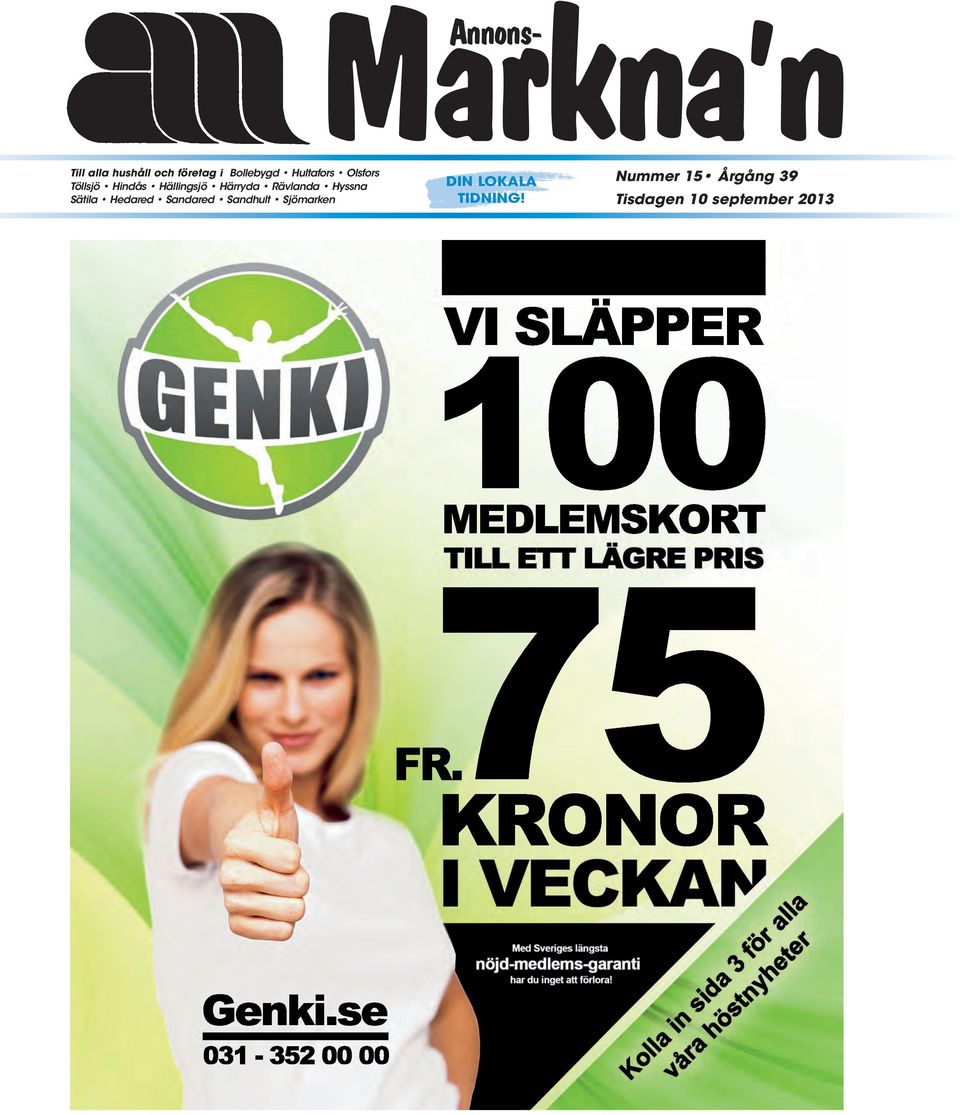 am Annons-Markna'n

Till alla hushåll och företag i Bollebygd • Hultafors • Olsfors Töllsjö • Hindås • Hällingsjö • Härryda • Rävlanda • Hyssna Sätila • Hedared • Sandared • Sandhult • Sjömarken

DIN LOKALA TIDNING!

Nummer 15 • Årgång 39
Tisdagen 10 september 2013

GENKI

VI SLÄPPER
100
MEDLEMSKORT
TILL ETT LÄGRE PRIS
FR. 75
KRONOR
I VECKAN

Med Sveriges längsta
nöjd-medlems-garanti
har du inget att förlora!

Genki.se
031 - 352 00 00

Kolla in sida 3 för alla våra höstnyheter